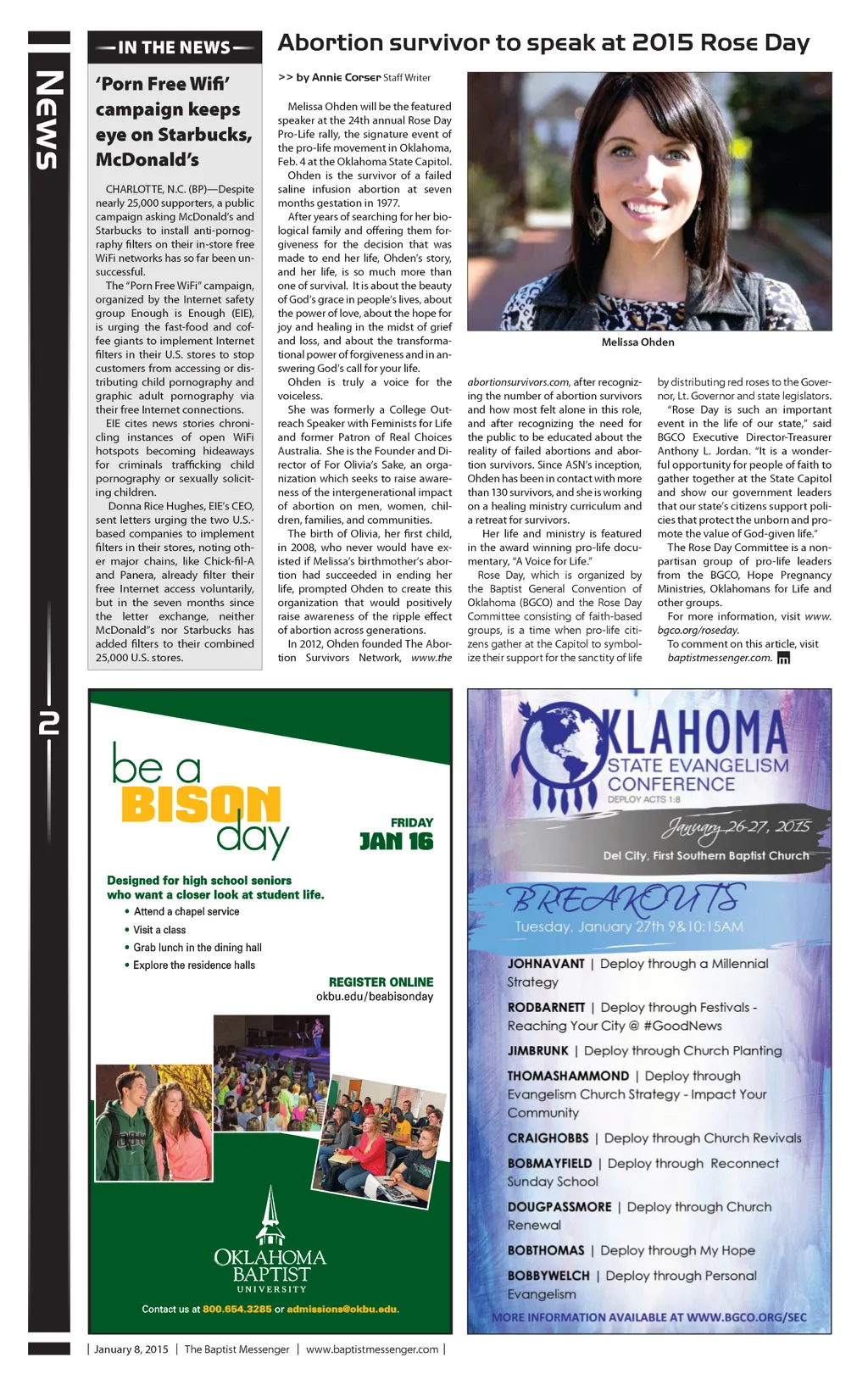 News

2

IN THE NEWS

'Porn Free Wifi' campaign keeps eye on Starbucks, McDonald's

CHARLOTTE, N.C. (BP)—Despite nearly 25,000 supporters, a public campaign asking McDonald's and Starbucks to install anti-pornography filters on their in-store free WiFi networks has so far been unsuccessful.

The "Porn Free WiFi" campaign, organized by the Internet safety group Enough is Enough (EIE), is urging the fast-food and coffee giants to implement Internet filters in their U.S. stores to stop customers from accessing or distributing child pornography and graphic adult pornography via their free Internet connections.

EIE cites news stories chronicling instances of open WiFi hotspots becoming hideaways for criminals trafficking child pornography or sexually soliciting children.

Donna Rice Hughes, EIE's CEO, sent letters urging the two U.S.-based companies to implement filters in their stores, noting other major chains, like Chick-fil-A and Panera, already filter their free Internet access voluntarily, but in the seven months since the letter exchange, neither McDonald"s nor Starbucks has added filters to their combined 25,000 U.S. stores.

Abortion survivor to speak at 2015 Rose Day

>> by Annie Corser Staff Writer

Melissa Ohden will be the featured speaker at the 24th annual Rose Day Pro-Life rally, the signature event of the pro-life movement in Oklahoma, Feb. 4 at the Oklahoma State Capitol.

Ohden is the survivor of a failed saline infusion abortion at seven months gestation in 1977.

After years of searching for her biological family and offering them forgiveness for the decision that was made to end her life, Ohden's story, and her life, is so much more than one of survival. It is about the beauty of God's grace in people's lives, about the power of love, about the hope for joy and healing in the midst of grief and loss, and about the transformational power of forgiveness and in answering God's call for your life.

Ohden is truly a voice for the voiceless.

She was formerly a College Outreach Speaker with Feminists for Life and former Patron of Real Choices Australia. She is the Founder and Director of For Olivia's Sake, an organization which seeks to raise awareness of the intergenerational impact of abortion on men, women, children, families, and communities.

The birth of Olivia, her first child, in 2008, who never would have existed if Melissa's birthmother's abortion had succeeded in ending her life, prompted Ohden to create this organization that would positively raise awareness of the ripple effect of abortion across generations.

In 2012, Ohden founded The Abortion Survivors Network, www.theabortionsurvivors.com, after recognizing the number of abortion survivors and how most felt alone in this role, and after recognizing the need for the public to be educated about the reality of failed abortions and abortion survivors. Since ASN's inception, Ohden has been in contact with more than 130 survivors, and she is working on a healing ministry curriculum and a retreat for survivors.

Her life and ministry is featured in the award winning pro-life documentary, "A Voice for Life."

Rose Day, which is organized by the Baptist General Convention of Oklahoma (BGCO) and the Rose Day Committee consisting of faith-based groups, is a time when pro-life citizens gather at the Capitol to symbolize their support for the sanctity of life by distributing red roses to the Governor, Lt. Governor and state legislators.

"Rose Day is such an important event in the life of our state," said BGCO Executive Director-Treasurer Anthony L. Jordan. "It is a wonderful opportunity for people of faith to gather together at the State Capitol and show our government leaders that our state's citizens support policies that protect the unborn and promote the value of God-given life."

The Rose Day Committee is a nonpartisan group of pro-life leaders from the BGCO, Hope Pregnancy Ministries, Oklahomans for Life and other groups.

For more information, visit www.bgco.org/roseday.

To comment on this article, visit baptistmessenger.com.

Melissa Ohden

be a BISON day

FRIDAY JAN 16

Designed for high school seniors who want a closer look at student life.
• Attend a chapel service
• Visit a class
• Grab lunch in the dining hall
• Explore the residence halls

REGISTER ONLINE
okbu.edu/beabisonday

OKLAHOMA BAPTIST UNIVERSITY

Contact us at 800.654.3285 or admissions@okbu.edu.

OKLAHOMA STATE EVANGELISM CONFERENCE
DEPLOY ACTS 1:8

January 26-27, 2015
Del City, First Southern Baptist Church

BREAKOUTS
Tuesday, January 27th 9&10:15AM

JOHNAVANT | Deploy through a Millennial Strategy
RODBARNETT | Deploy through Festivals - Reaching Your City @ #GoodNews
JIMBRUNK | Deploy through Church Planting
THOMASHAMMOND | Deploy through Evangelism Church Strategy - Impact Your Community
CRAIGHOBBS | Deploy through Church Revivals
BOBMAYFIELD | Deploy through Reconnect Sunday School
DOUGPASSMORE | Deploy through Church Renewal
BOBTHOMAS | Deploy through My Hope
BOBBYWELCH | Deploy through Personal Evangelism

MORE INFORMATION AVAILABLE AT WWW.BGCO.ORG/SEC

| January 8, 2015 | The Baptist Messenger | www.baptistmessenger.com |